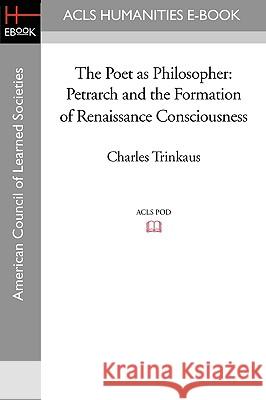 H EBOOK

ACLS HUMANITIES E-BOOK

American Council of Learned Societies

The Poet as Philosopher: Petrarch and the Formation of Renaissance Consciousness

Charles Trinkaus

ACLS POD

Kraina Książek